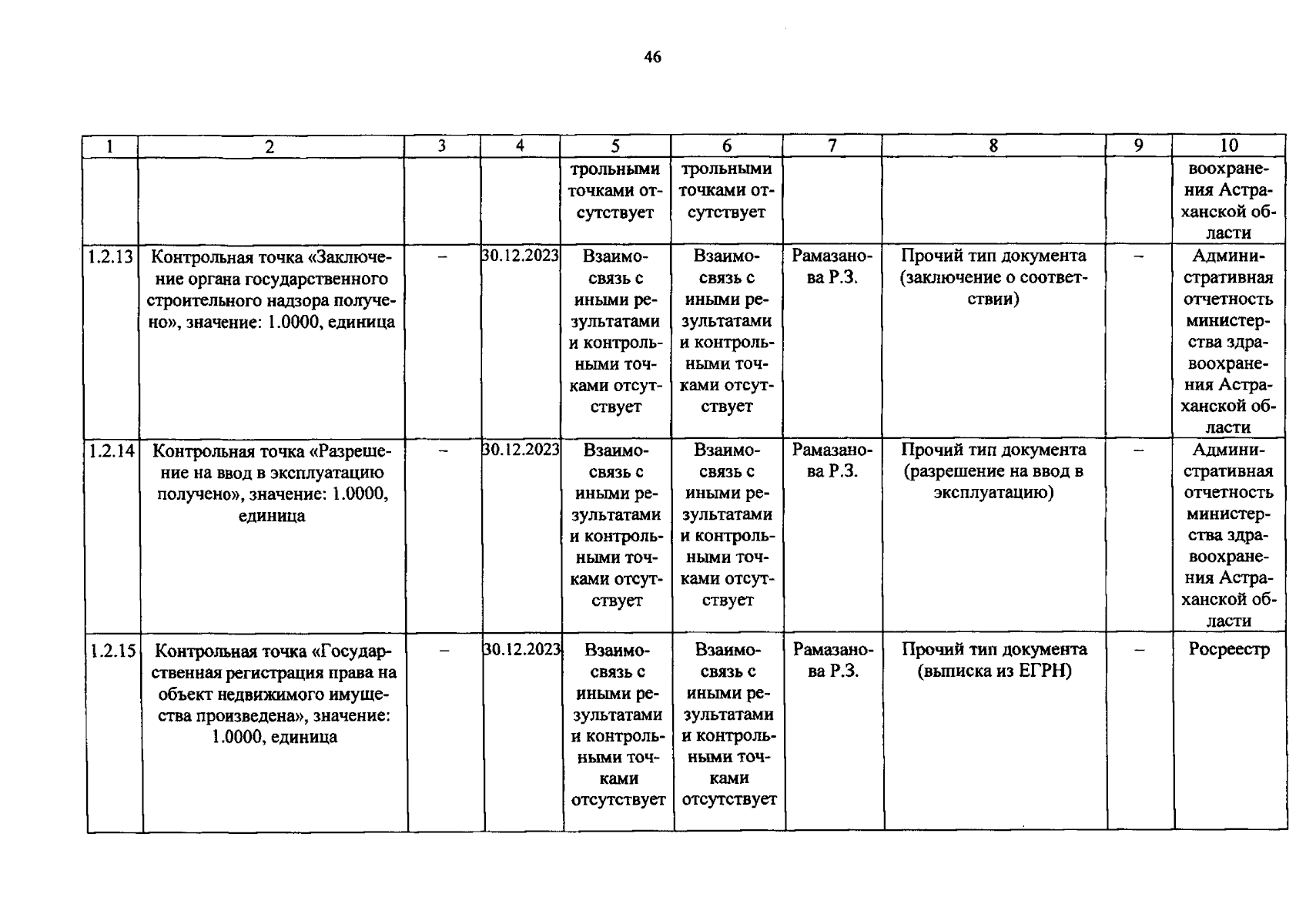 46

| 1 | 2 | 3 | 4 | 5 | 6 | 7 | 8 | 9 | 10 |
|---|---|---|---|---|---|---|---|---|---|
|  |  |  |  | трольными точками отсутствует | трольными точками отсутствует |  |  |  | воохранения Астраханской области |
| 1.2.13 | Контрольная точка «Заключение органа государственного строительного надзора получено», значение: 1.0000, единица | – | 30.12.2023 | Взаимосвязь с иными результатами и контрольными точками отсутствует | Взаимосвязь с иными результатами и контрольными точками отсутствует | Рамазанова Р.З. | Прочий тип документа (заключение о соответствии) | – | Административная отчетность министерства здравоохранения Астраханской области |
| 1.2.14 | Контрольная точка «Разрешение на ввод в эксплуатацию получено», значение: 1.0000, единица | – | 30.12.2023 | Взаимосвязь с иными результатами и контрольными точками отсутствует | Взаимосвязь с иными результатами и контрольными точками отсутствует | Рамазанова Р.З. | Прочий тип документа (разрешение на ввод в эксплуатацию) | – | Административная отчетность министерства здравоохранения Астраханской области |
| 1.2.15 | Контрольная точка «Государственная регистрация права на объект недвижимого имущества произведена», значение: 1.0000, единица | – | 30.12.2023 | Взаимосвязь с иными результатами и контрольными точками отсутствует | Взаимосвязь с иными результатами и контрольными точками отсутствует | Рамазанова Р.З. | Прочий тип документа (выписка из ЕГРН) | – | Росреестр |